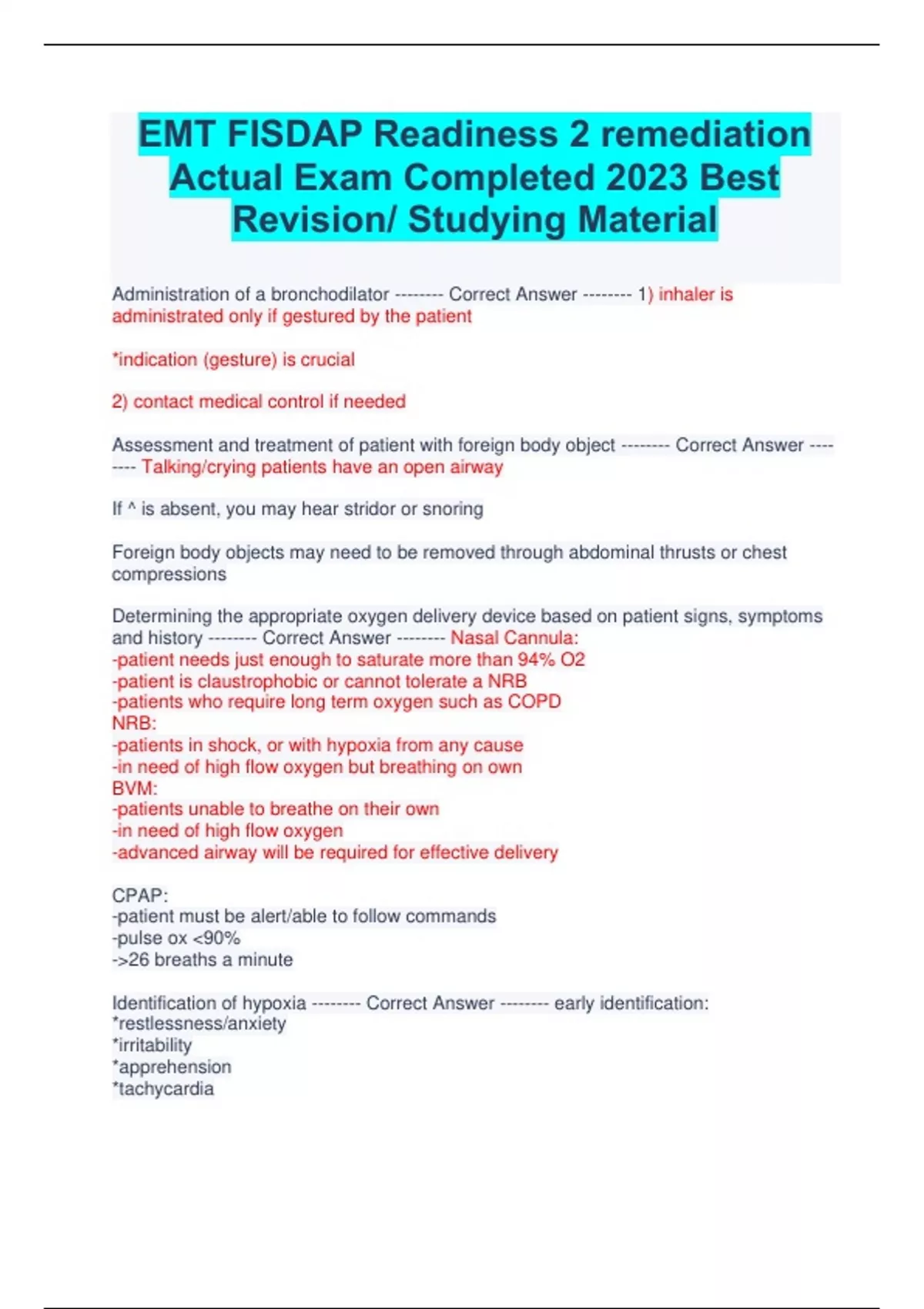 EMT FISDAP Readiness 2 remediation Actual Exam Completed 2023 Best Revision/ Studying Material

Administration of a bronchodilator -------- Correct Answer -------- 1) inhaler is administrated only if gestured by the patient

*indication (gesture) is crucial

2) contact medical control if needed

Assessment and treatment of patient with foreign body object -------- Correct Answer -------- Talking/crying patients have an open airway

If ^ is absent, you may hear stridor or snoring

Foreign body objects may need to be removed through abdominal thrusts or chest compressions

Determining the appropriate oxygen delivery device based on patient signs, symptoms and history -------- Correct Answer -------- Nasal Cannula:
-patient needs just enough to saturate more than 94% O2
-patient is claustrophobic or cannot tolerate a NRB
-patients who require long term oxygen such as COPD
NRB:
-patients in shock, or with hypoxia from any cause
-in need of high flow oxygen but breathing on own
BVM:
-patients unable to breathe on their own
-in need of high flow oxygen
-advanced airway will be required for effective delivery

CPAP:
-patient must be alert/able to follow commands
-pulse ox <90%
->26 breaths a minute

Identification of hypoxia -------- Correct Answer -------- early identification:
*restlessness/anxiety
*irritability
*apprehension
*tachycardia